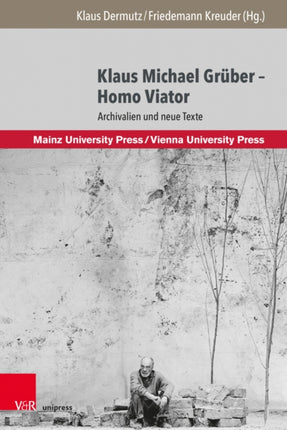 Klaus Dermutz / Friedemann Kreuder (Hg.)

Klaus Michael Grüber – Homo Viator

Archivalien und neue Texte

Mainz University Press / Vienna University Press

V&R unipress